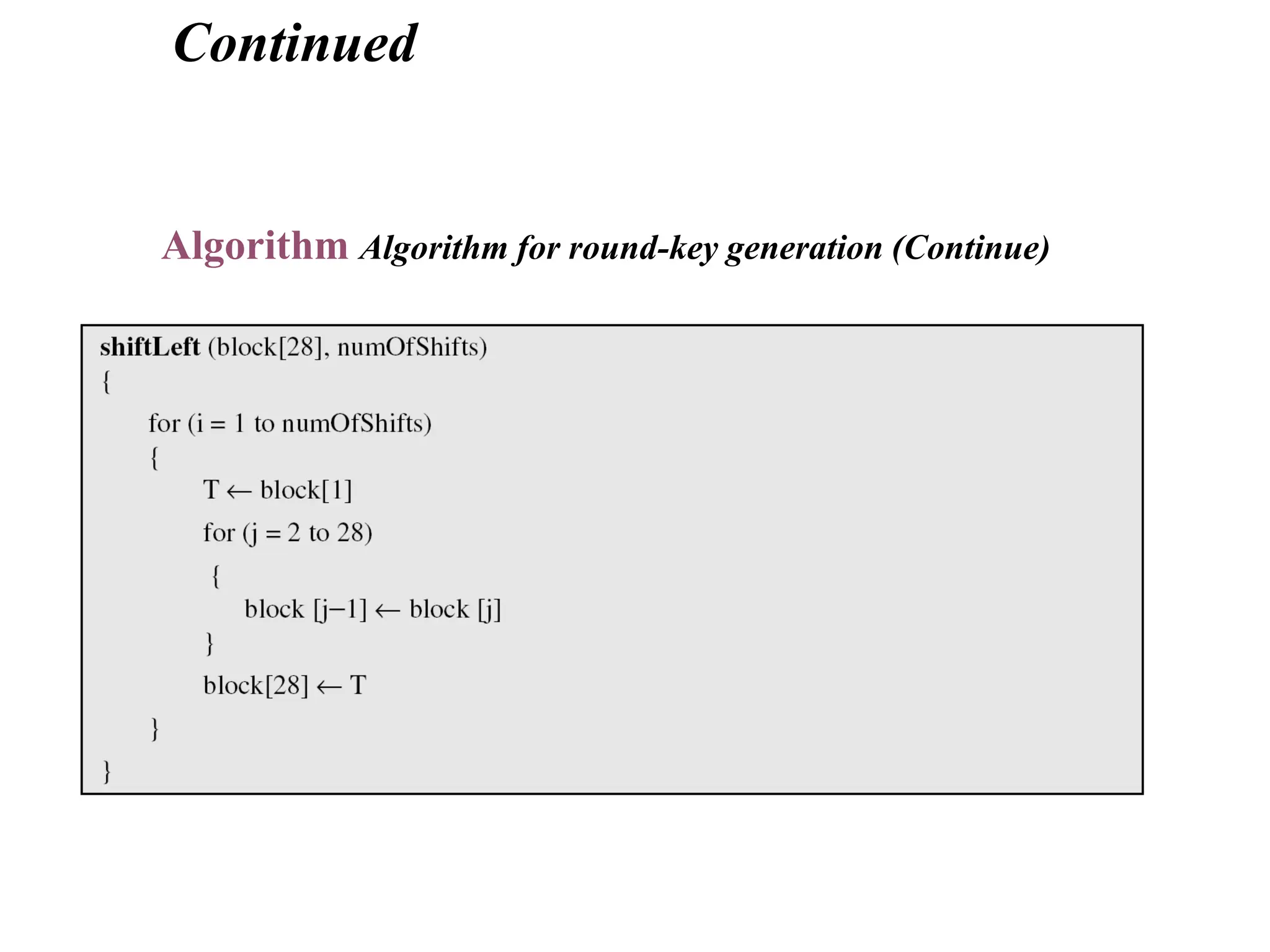 Continued

Algorithm Algorithm for round-key generation (Continue)

shiftLeft (block[28], numOfShifts)
{
for (i = 1 to numOfShifts)
{
T ← block[1]
for (j = 2 to 28)
{
block [j−1] ← block [j]
}
block[28] ← T
}
}